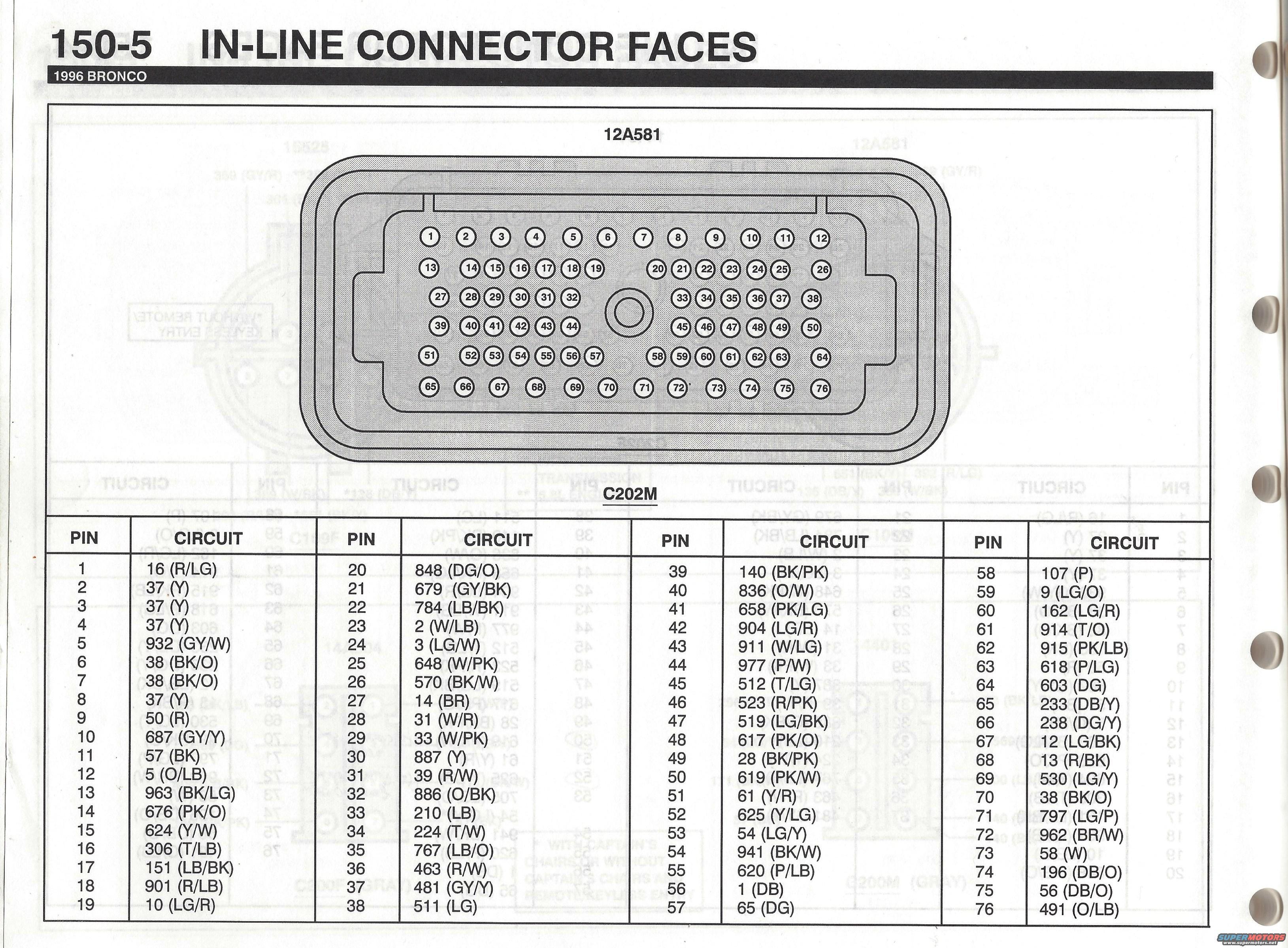 150-5 IN-LINE CONNECTOR FACES

1996 BRONCO

12A581

1 2 3 4 5 6 7 8 9 10 11 12
13 14 15 16 17 18 19 20 21 22 23 24 25 26
27 28 29 30 31 32 33 34 35 36 37 38
39 40 41 42 43 44 45 46 47 48 49 50
51 52 53 54 55 56 57 58 59 60 61 62 63 64
65 66 67 68 69 70 71 72 73 74 75 76

C202M

| PIN | CIRCUIT | PIN | CIRCUIT | PIN | CIRCUIT | PIN | CIRCUIT |
|---|---|---|---|---|---|---|---|
| 1 | 16 (R/LG) | 20 | 848 (DG/O) | 39 | 140 (BK/PK) | 58 | 107 (P) |
| 2 | 37 (Y) | 21 | 679 (GY/BK) | 40 | 836 (O/W) | 59 | 9 (LG/O) |
| 3 | 37 (Y) | 22 | 784 (LB/BK) | 41 | 658 (PK/LG) | 60 | 162 (LG/R) |
| 4 | 37 (Y) | 23 | 2 (W/LB) | 42 | 904 (LG/R) | 61 | 914 (T/O) |
| 5 | 932 (GY/W) | 24 | 3 (LG/W) | 43 | 911 (W/LG) | 62 | 915 (PK/LB) |
| 6 | 38 (BK/O) | 25 | 648 (W/PK) | 44 | 977 (P/W) | 63 | 618 (P/LG) |
| 7 | 38 (BK/O) | 26 | 570 (BK/W) | 45 | 512 (T/LG) | 64 | 603 (DG) |
| 8 | 37 (Y) | 27 | 14 (BR) | 46 | 523 (R/PK) | 65 | 233 (DB/Y) |
| 9 | 50 (R) | 28 | 31 (W/R) | 47 | 519 (LG/BK) | 66 | 238 (DG/Y) |
| 10 | 687 (GY/Y) | 29 | 33 (W/PK) | 48 | 617 (PK/O) | 67 | 12 (LG/BK) |
| 11 | 57 (BK) | 30 | 887 (Y) | 49 | 28 (BK/PK) | 68 | 13 (R/BK) |
| 12 | 5 (O/LB) | 31 | 39 (R/W) | 50 | 619 (PK/W) | 69 | 530 (LG/Y) |
| 13 | 963 (BK/LG) | 32 | 886 (O/BK) | 51 | 61 (Y/R) | 70 | 38 (BK/O) |
| 14 | 676 (PK/O) | 33 | 210 (LB) | 52 | 625 (Y/LG) | 71 | 797 (LG/P) |
| 15 | 624 (Y/W) | 34 | 224 (T/W) | 53 | 54 (LG/Y) | 72 | 962 (BR/W) |
| 16 | 306 (T/LB) | 35 | 767 (LB/O) | 54 | 941 (BK/W) | 73 | 58 (W) |
| 17 | 151 (LB/BK) | 36 | 463 (R/W) | 55 | 620 (P/LB) | 74 | 196 (DB/O) |
| 18 | 901 (R/LB) | 37 | 481 (GY/Y) | 56 | 1 (DB) | 75 | 56 (DB/O) |
| 19 | 10 (LG/R) | 38 | 511 (LG) | 57 | 65 (DG) | 76 | 491 (O/LB) |

SUPERMOTORS www.supermotors.net